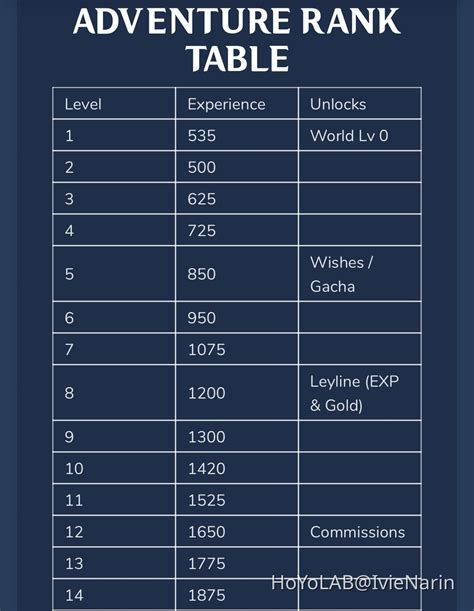 ADVENTURE RANK TABLE

| Level | Experience | Unlocks |
|---|---|---|
| 1 | 535 | World Lv 0 |
| 2 | 500 | |
| 3 | 625 | |
| 4 | 725 | |
| 5 | 850 | Wishes / Gacha |
| 6 | 950 | |
| 7 | 1075 | |
| 8 | 1200 | Leyline (EXP & Gold) |
| 9 | 1300 | |
| 10 | 1420 | |
| 11 | 1525 | |
| 12 | 1650 | Commissions |
| 13 | 1775 | |
| 14 | 1875 | |

HoYoLAB@IvieNarin